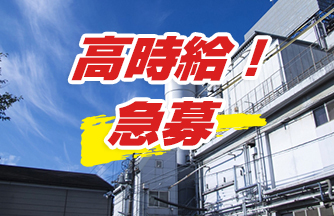 高時給！

急募